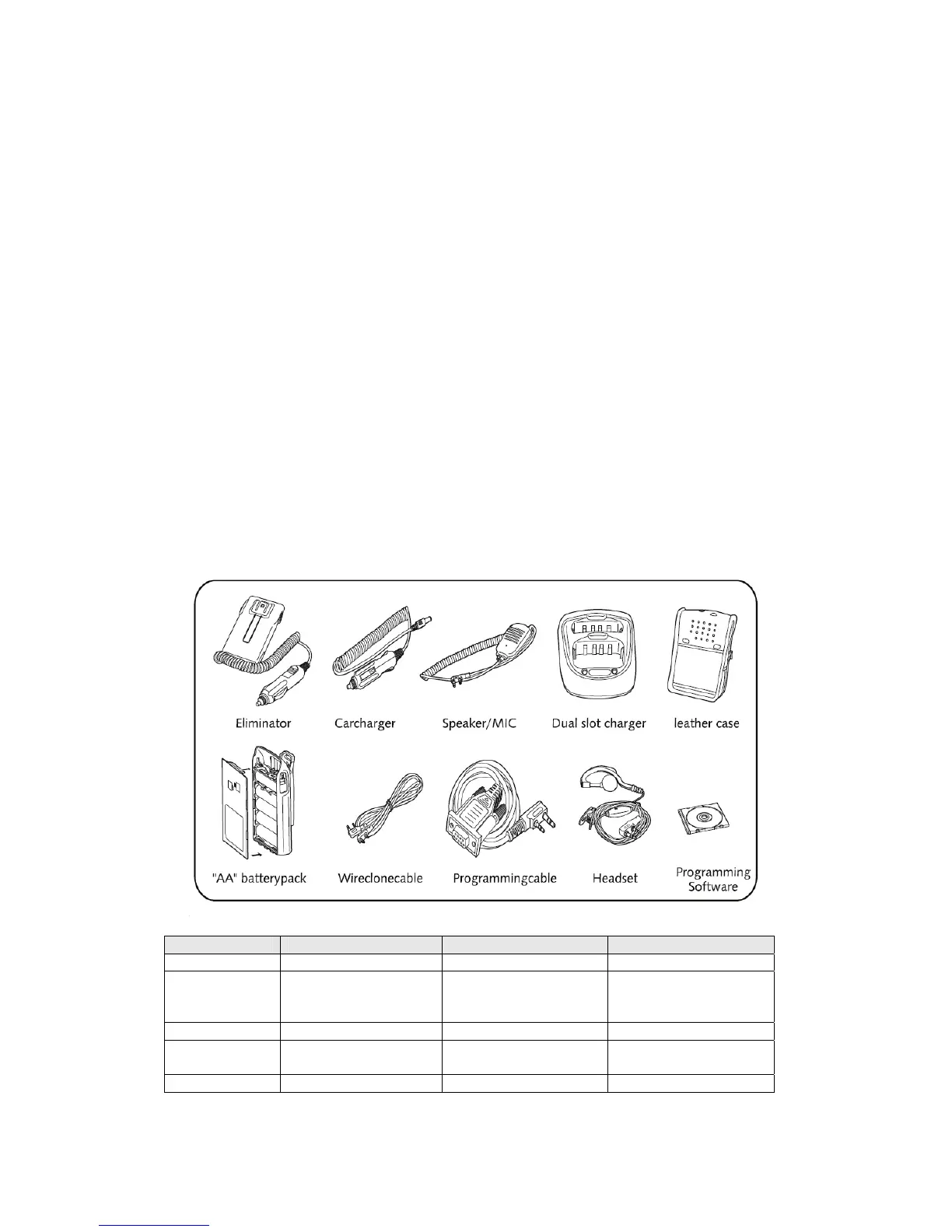 Eliminator

Carcharger

Speaker/MIC

Dual slot charger

leather case

"AA" batterypack

Wireclonecable

Programmingcable

Headset

Programming Software